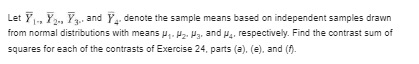 Let $\overline{Y}_{1\cdot}$, $\overline{Y}_{2\cdot}$, $\overline{Y}_{3\cdot}$, and $\overline{Y}_{4\cdot}$ denote the sample means based on independent samples drawn from normal distributions with means $\mu_1$, $\mu_2$, $\mu_3$, and $\mu_4$, respectively. Find the contrast sum of squares for each of the contrasts of Exercise 24, parts (a), (e), and (f).